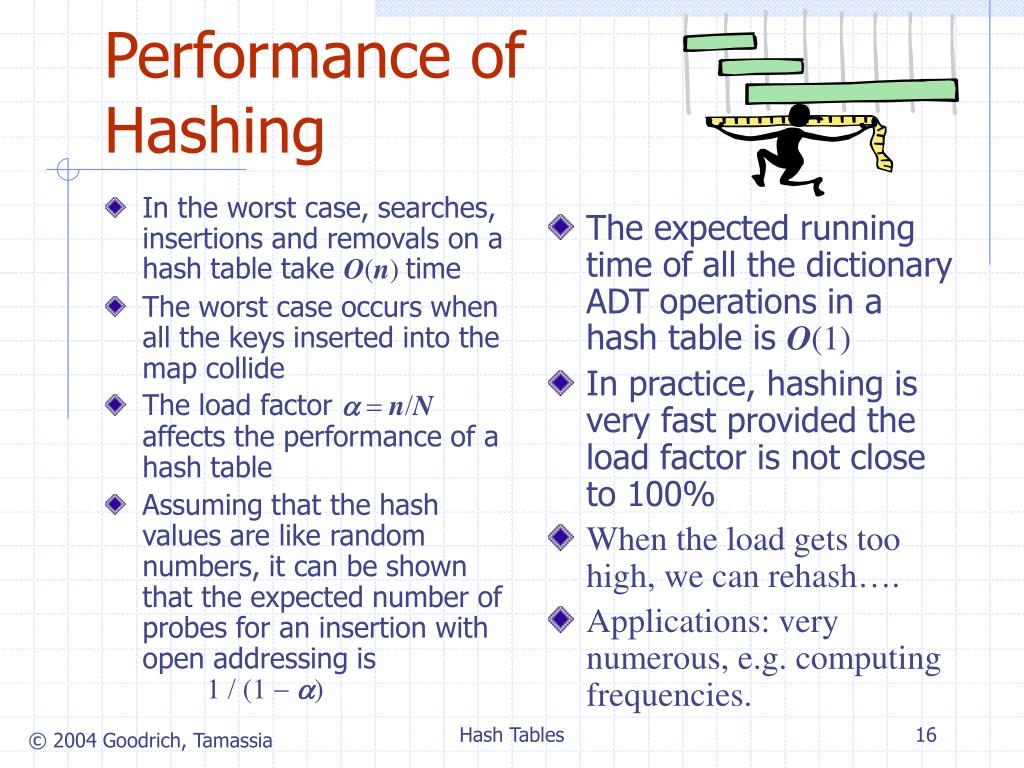 Performance of Hashing

In the worst case, searches, insertions and removals on a hash table take $O(n)$ time

The worst case occurs when all the keys inserted into the map collide

The load factor $\alpha = n/N$ affects the performance of a hash table

Assuming that the hash values are like random numbers, it can be shown that the expected number of probes for an insertion with open addressing is
$1 / (1 - \alpha)$

The expected running time of all the dictionary ADT operations in a hash table is $O(1)$

In practice, hashing is very fast provided the load factor is not close to 100%

When the load gets too high, we can rehash….

Applications: very numerous, e.g. computing frequencies.

© 2004 Goodrich, Tamassia

Hash Tables

16